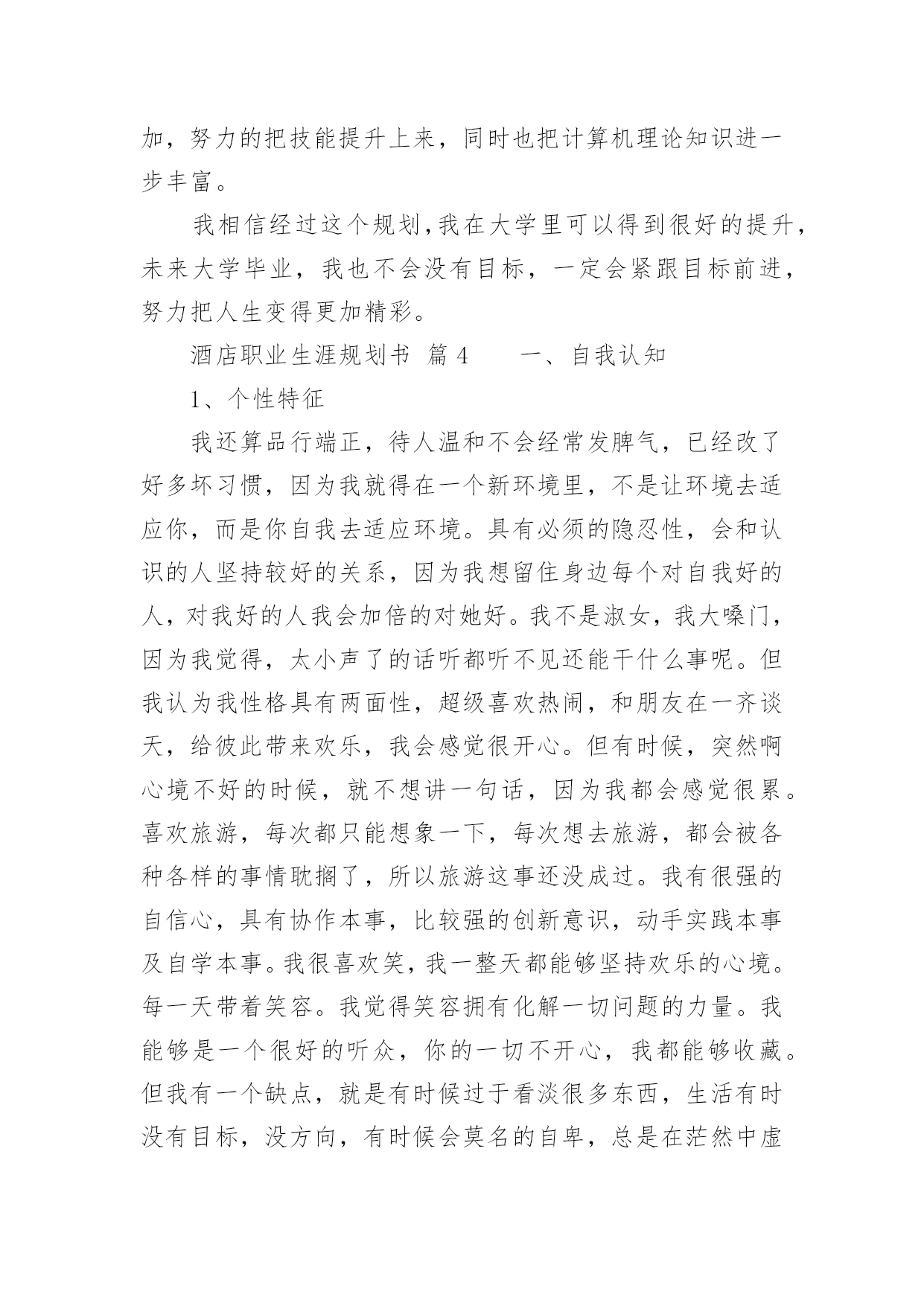 加，努力的把技能提升上来，同时也把计算机理论知识进一步丰富。

我相信经过这个规划,我在大学里可以得到很好的提升，未来大学毕业，我也不会没有目标，一定会紧跟目标前进，努力把人生变得更加精彩。

酒店职业生涯规划书 篇 4　　一、自我认知

1、个性特征

我还算品行端正，待人温和不会经常发脾气，已经改了好多坏习惯，因为我就得在一个新环境里，不是让环境去适应你，而是你自我去适应环境。具有必须的隐忍性，会和认识的人坚持较好的关系，因为我想留住身边每个对自我好的人，对我好的人我会加倍的对她好。我不是淑女，我大嗓门，因为我觉得，太小声了的话听都听不见还能干什么事呢。但我认为我性格具有两面性，超级喜欢热闹，和朋友在一齐谈天，给彼此带来欢乐，我会感觉很开心。但有时候，突然啊心境不好的时候，就不想讲一句话，因为我都会感觉很累。喜欢旅游，每次都只能想象一下，每次想去旅游，都会被各种各样的事情耽搁了，所以旅游这事还没成过。我有很强的自信心，具有协作本事，比较强的创新意识，动手实践本事及自学本事。我很喜欢笑，我一整天都能够坚持欢乐的心境。每一天带着笑容。我觉得笑容拥有化解一切问题的力量。我能够是一个很好的听众，你的一切不开心，我都能够收藏。但我有一个缺点，就是有时候过于看淡很多东西，生活有时没有目标，没方向，有时候会莫名的自卑，总是在茫然中虚